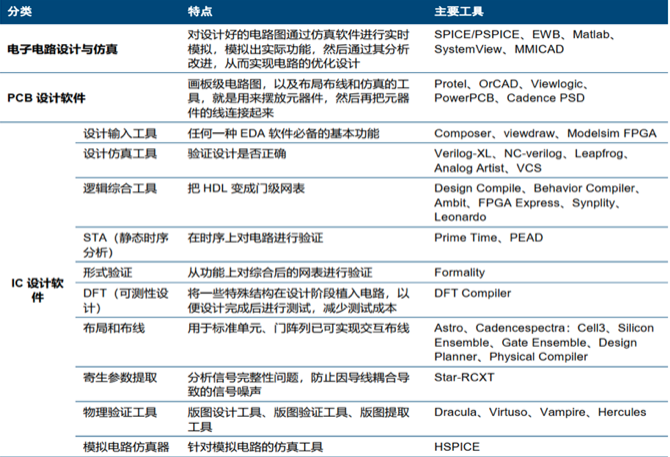 | 分类 | | 特点 | 主要工具 |
|---|---|---|---|
| 电子电路设计与仿真 | | 对设计好的电路图通过仿真软件进行实时模拟，模拟出实际功能，然后通过其分析改进，从而实现电路的优化设计 | SPICE/PSPICE、EWB、Matlab、SystemView、MMICAD |
| PCB 设计软件 | | 画板级电路图，以及布局布线和仿真的工具，就是用来摆放元器件，然后再把元器件的线连接起来 | Protel、OrCAD、Viewlogic、PowerPCB、Cadence PSD |
| IC 设计软件 | 设计输入工具 | 任何一种 EDA 软件必备的基本功能 | Composer、viewdraw、Modelsim FPGA |
| | 设计仿真工具 | 验证设计是否正确 | Verilog-XL、NC-verilog、Leapfrog、Analog Artist、VCS |
| | 逻辑综合工具 | 把 HDL 变成门级网表 | Design Compile、Behavior Compiler、Ambit、FPGA Express、Synplity、Leonardo |
| | STA（静态时序分析） | 在时序上对电路进行验证 | Prime Time、PEAD |
| | 形式验证 | 从功能上对综合后的网表进行验证 | Formality |
| | DFT（可测性设计） | 将一些特殊结构在设计阶段植入电路，以便设计完成后进行测试，减少测试成本 | DFT Compiler |
| | 布局和布线 | 用于标准单元、门阵列已可实现交互布线 | Astro、Cadencespectra：Cell3、Silicon Ensemble、Gate Ensemble、Design Planner、Physical Compiler |
| | 寄生参数提取 | 分析信号完整性问题，防止因导线耦合导致的信号噪声 | Star-RCXT |
| | 物理验证工具 | 版图设计工具、版图验证工具、版图提取工具 | Dracula、Virtuso、Vampire、Hercules |
| | 模拟电路仿真器 | 针对模拟电路的仿真工具 | HSPICE |